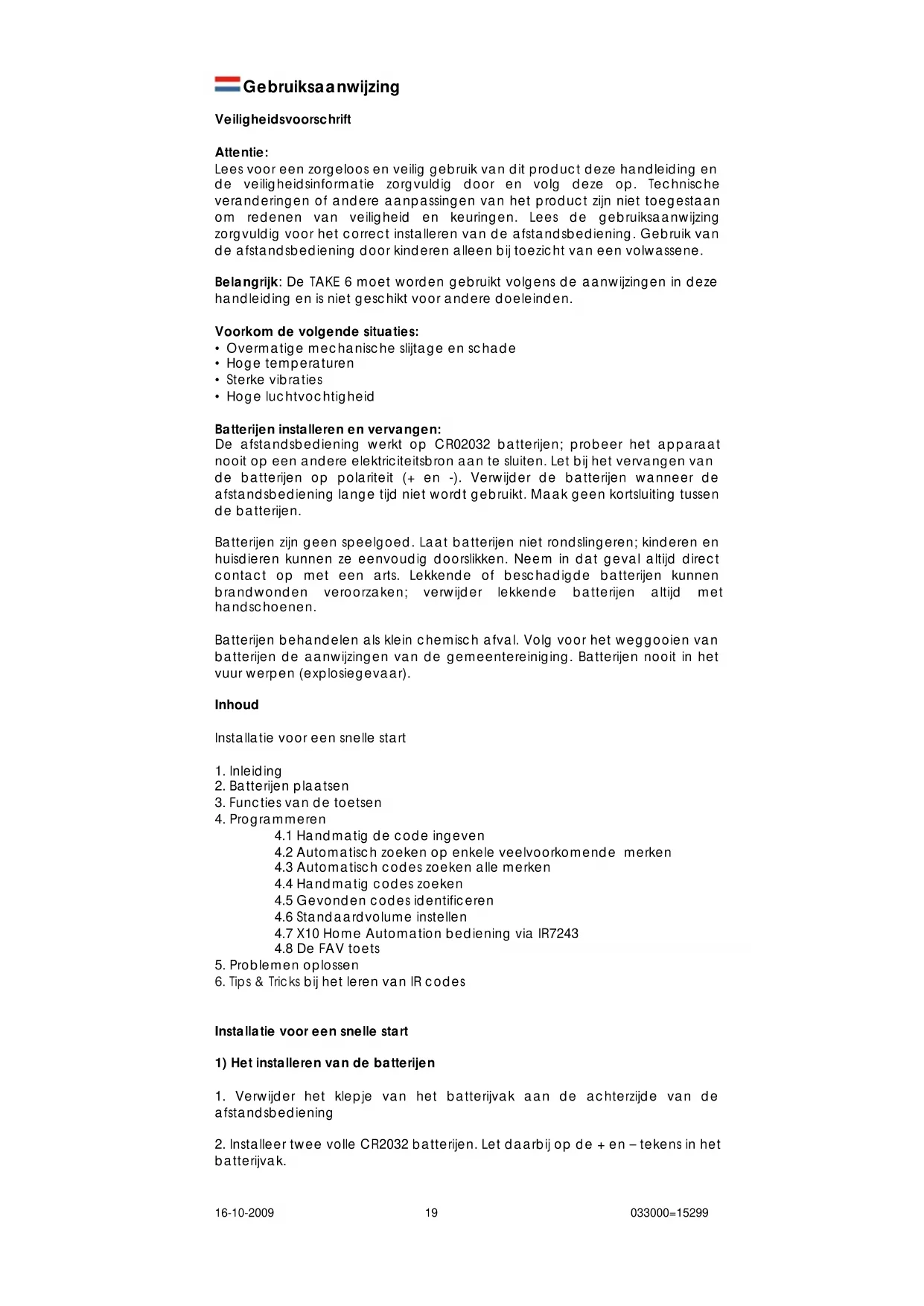 Gebruiksaanwijzing

Veiligheidsvoorschrift

Attentie:
Lees voor een zorgeloos en veilig gebruik van dit product deze handleiding en de veiligheidsinformatie zorgvuldig door en volg deze op. Technische veranderingen of andere aanpassingen van het product zijn niet toegestaan om redenen van veiligheid en keuringen. Lees de gebruiksaanwijzing zorgvuldig voor het correct installeren van de afstandsbediening. Gebruik van de afstandsbediening door kinderen alleen bij toezicht van een volwassene.

Belangrijk: De TAKE 6 moet worden gebruikt volgens de aanwijzingen in deze handleiding en is niet geschikt voor andere doeleinden.

Voorkom de volgende situaties:
• Overmatige mechanische slijtage en schade
• Hoge temperaturen
• Sterke vibraties
• Hoge luchtvochtigheid

Batterijen installeren en vervangen:
De afstandsbediening werkt op CR02032 batterijen; probeer het apparaat nooit op een andere elektriciteitsbron aan te sluiten. Let bij het vervangen van de batterijen op polariteit (+ en -). Verwijder de batterijen wanneer de afstandsbediening lange tijd niet wordt gebruikt. Maak geen kortsluiting tussen de batterijen.

Batterijen zijn geen speelgoed. Laat batterijen niet rondslingeren; kinderen en huisdieren kunnen ze eenvoudig doorslikken. Neem in dat geval altijd direct contact op met een arts. Lekkende of beschadigde batterijen kunnen brandwonden veroorzaken; verwijder lekkende batterijen altijd met handschoenen.

Batterijen behandelen als klein chemisch afval. Volg voor het weggooien van batterijen de aanwijzingen van de gemeentereiniging. Batterijen nooit in het vuur werpen (explosiegevaar).

Inhoud

Installatie voor een snelle start

1. Inleiding
2. Batterijen plaatsen
3. Functies van de toetsen
4. Programmeren
4.1 Handmatig de code ingeven
4.2 Automatisch zoeken op enkele veelvoorkomende merken
4.3 Automatisch codes zoeken alle merken
4.4 Handmatig codes zoeken
4.5 Gevonden codes identificeren
4.6 Standaardvolume instellen
4.7 X10 Home Automation bediening via IR7243
4.8 De FAV toets
5. Problemen oplossen
6. Tips & Tricks bij het leren van IR codes

Installatie voor een snelle start

1) Het installeren van de batterijen

1. Verwijder het klepje van het batterijvak aan de achterzijde van de afstandsbediening

2. Installeer twee volle CR2032 batterijen. Let daarbij op de + en – tekens in het batterijvak.

16-10-2009 19 033000=15299